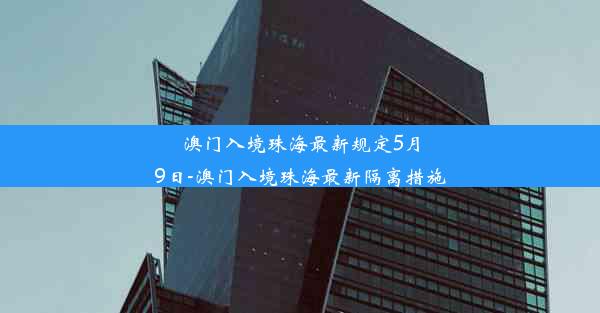 澳门入境珠海最新规定5月9日-澳门入境珠海最新隔离措施